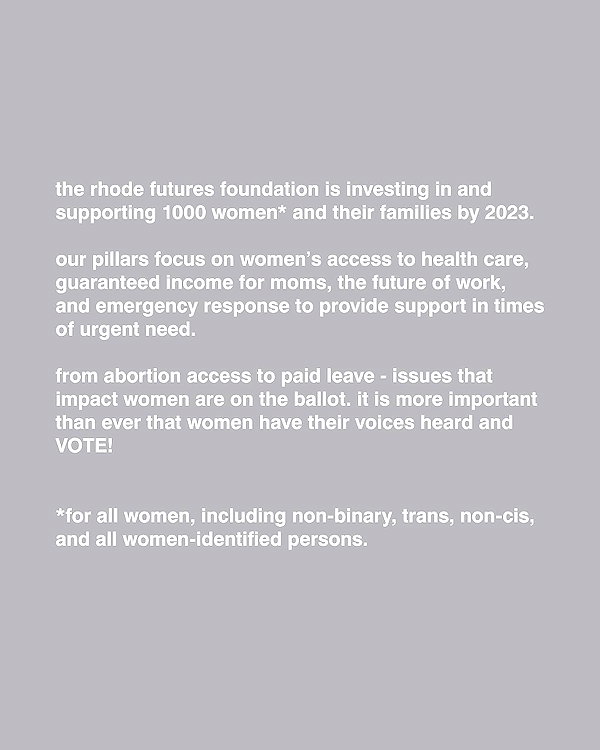 the rhode futures foundation is investing in and supporting 1000 women* and their families by 2023.

our pillars focus on women's access to health care, guaranteed income for moms, the future of work, and emergency response to provide support in times of urgent need.

from abortion access to paid leave - issues that impact women are on the ballot. it is more important than ever that women have their voices heard and VOTE!

*for all women, including non-binary, trans, non-cis, and all women-identified persons.